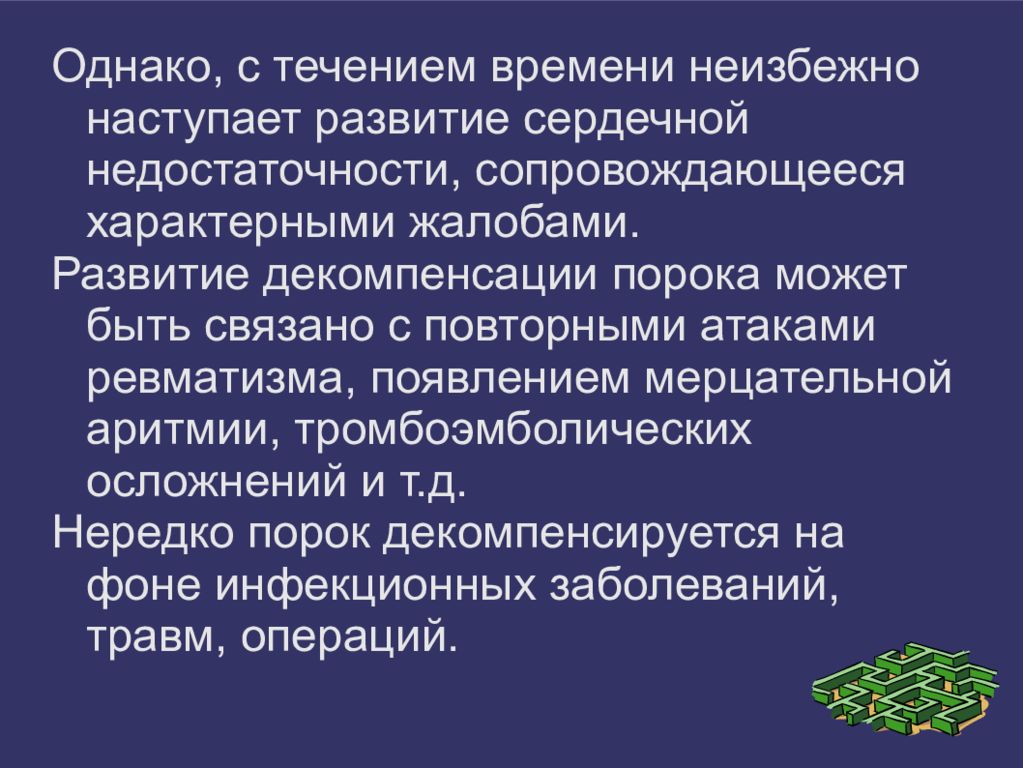 Однако, с течением времени неизбежно наступает развитие сердечной недостаточности, сопровождающееся характерными жалобами.

Развитие декомпенсации порока может быть связано с повторными атаками ревматизма, появлением мерцательной аритмии, тромбоэмболических осложнений и т.д.

Нередко порок декомпенсируется на фоне инфекционных заболеваний, травм, операций.